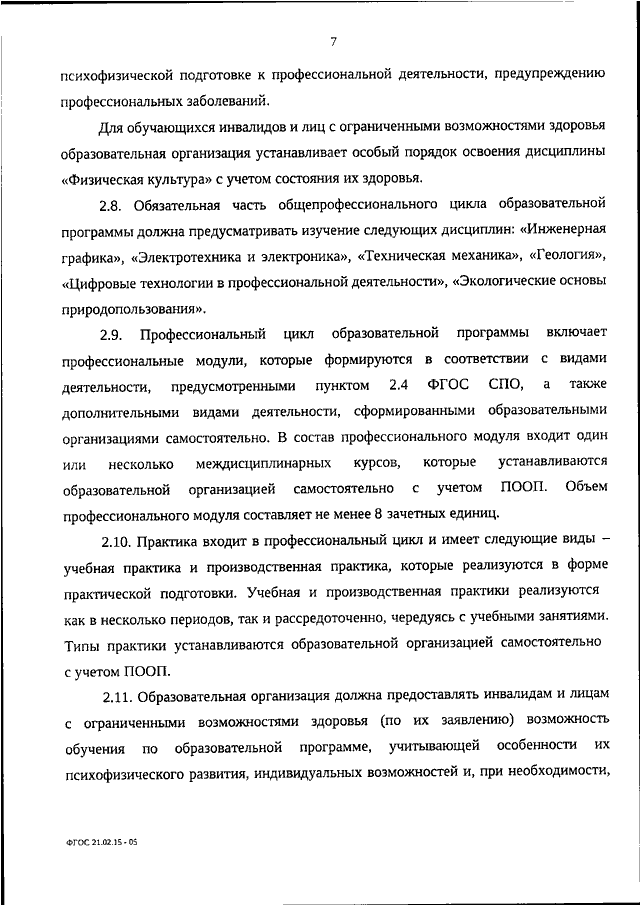 7

психофизической подготовке к профессиональной деятельности, предупреждению профессиональных заболеваний.

Для обучающихся инвалидов и лиц с ограниченными возможностями здоровья образовательная организация устанавливает особый порядок освоения дисциплины «Физическая культура» с учетом состояния их здоровья.

2.8. Обязательная часть общепрофессионального цикла образовательной программы должна предусматривать изучение следующих дисциплин: «Инженерная графика», «Электротехника и электроника», «Техническая механика», «Геология», «Цифровые технологии в профессиональной деятельности», «Экологические основы природопользования».

2.9. Профессиональный цикл образовательной программы включает профессиональные модули, которые формируются в соответствии с видами деятельности, предусмотренными пунктом 2.4 ФГОС СПО, а также дополнительными видами деятельности, сформированными образовательными организациями самостоятельно. В состав профессионального модуля входит один или несколько междисциплинарных курсов, которые устанавливаются образовательной организацией самостоятельно с учетом ПООП. Объем профессионального модуля составляет не менее 8 зачетных единиц.

2.10. Практика входит в профессиональный цикл и имеет следующие виды – учебная практика и производственная практика, которые реализуются в форме практической подготовки. Учебная и производственная практики реализуются как в несколько периодов, так и рассредоточенно, чередуясь с учебными занятиями. Типы практики устанавливаются образовательной организацией самостоятельно с учетом ПООП.

2.11. Образовательная организация должна предоставлять инвалидам и лицам с ограниченными возможностями здоровья (по их заявлению) возможность обучения по образовательной программе, учитывающей особенности их психофизического развития, индивидуальных возможностей и, при необходимости,

ФГОС 21.02.15 - 05